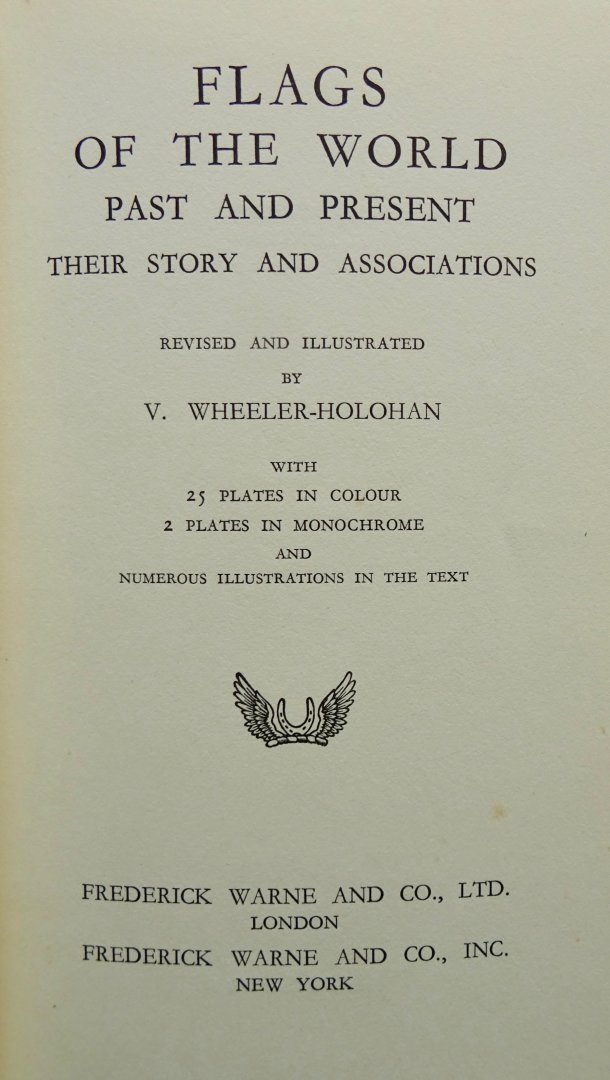 FLAGS
OF THE WORLD
PAST AND PRESENT
THEIR STORY AND ASSOCIATIONS

REVISED AND ILLUSTRATED
BY
V. WHEELER-HOLOHAN

WITH
25 PLATES IN COLOUR
2 PLATES IN MONOCHROME
AND
NUMEROUS ILLUSTRATIONS IN THE TEXT

FREDERICK WARNE AND CO., LTD.
LONDON
FREDERICK WARNE AND CO., INC.
NEW YORK